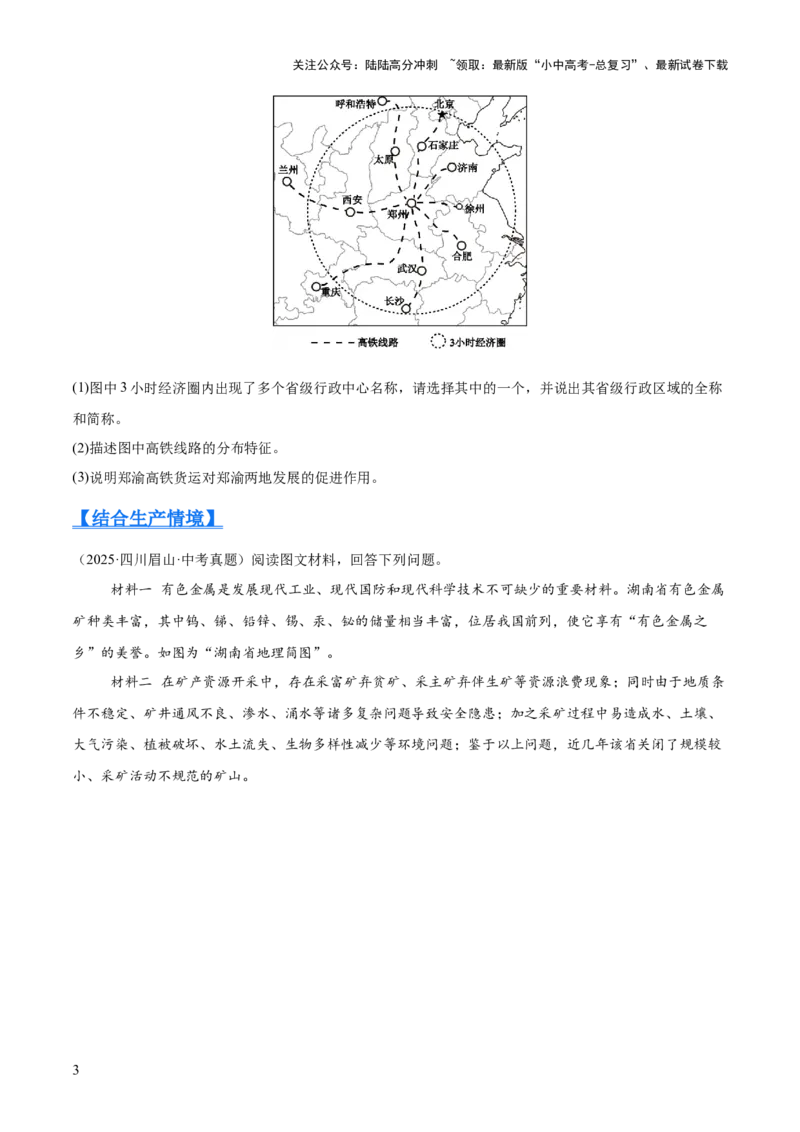 关注公众号：陆陆高分冲刺 ~领取：最新版“小中高考-总复习”、最新试卷下载

呼和浩特
北京
太原
石家庄
济南
兰州
西安
郑州
徐州
合肥
武汉
重庆
长沙
高铁线路
3小时经济圈

(1)图中3小时经济圈内出现了多个省级行政中心名称，请选择其中的一个，并说出其省级行政区域的全称和简称。

(2)描述图中高铁线路的分布特征。

(3)说明郑渝高铁货运对郑渝两地发展的促进作用。

【结合生产情境】

（2025·四川眉山·中考真题）阅读图文材料，回答下列问题。

材料一 有色金属是发展现代工业、现代国防和现代科学技术不可缺少的重要材料。湖南省有色金属矿种类丰富，其中钨、锑、铅锌、锡、汞、铋的储量相当丰富，位居我国前列，使它享有“有色金属之乡”的美誉。如图为“湖南省地理简图”。

材料二 在矿产资源开采中，存在采富矿弃贫矿、采主矿弃伴生矿等资源浪费现象；同时由于地质条件不稳定、矿井通风不良、渗水、涌水等诸多复杂问题导致安全隐患；加之采矿过程中易造成水、土壤、大气污染、植被破坏、水土流失、生物多样性减少等环境问题；鉴于以上问题，近几年该省关闭了规模较小、采矿活动不规范的矿山。

3